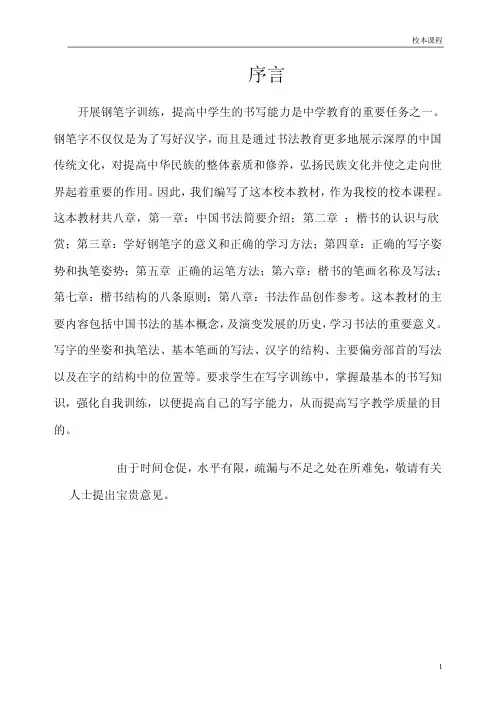 校本课程

序言

开展钢笔字训练，提高中学生的书写能力是中学教育的重要任务之一。钢笔字不仅仅是为了写好汉字，而且是通过书法教育更多地展示深厚的中国传统文化，对提高中华民族的整体素质和修养，弘扬民族文化并使之走向世界起着重要的作用。因此，我们编写了这本校本教材，作为我校的校本课程。这本教材共八章，第一章：中国书法简要介绍；第二章 ：楷书的认识与欣赏；第三章：学好钢笔字的意义和正确的学习方法；第四章：正确的写字姿势和执笔姿势；第五章 正确的运笔方法；第六章：楷书的笔画名称及写法；第七章：楷书结构的八条原则；第八章：书法作品创作参考。这本教材的主要内容包括中国书法的基本概念，及演变发展的历史，学习书法的重要意义。写字的坐姿和执笔法、基本笔画的写法、汉字的结构、主要偏旁部首的写法以及在字的结构中的位置等。要求学生在写字训练中，掌握最基本的书写知识，强化自我训练，以便提高自己的写字能力，从而提高写字教学质量的目的。

由于时间仓促，水平有限，疏漏与不足之处在所难免，敬请有关人士提出宝贵意见。

1